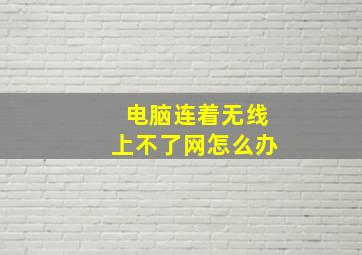 电脑连着无线
上不了网怎么办